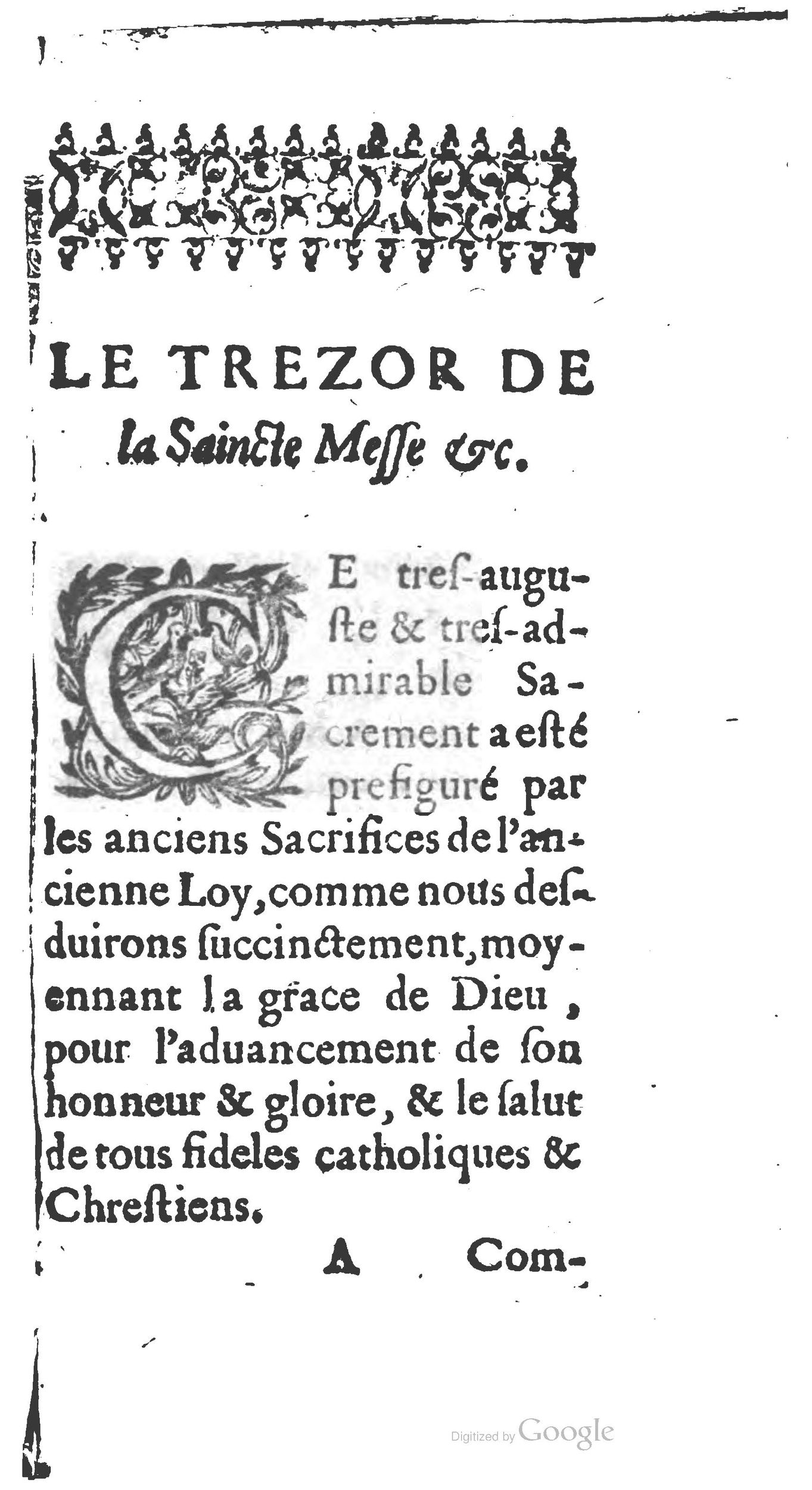 LE TREZOR DE la Saincte Messe &c.

CE tres-auguste & tres-admirable Sacrement a esté prefiguré par les anciens Sacrifices de l'ancienne Loy, comme nous desduirons succinctement, moyennant la grace de Dieu, pour l'aduancement de son honneur & gloire, & le salut de tous fideles catholiques & Chrestiens.

A Com-

Digitized by Google